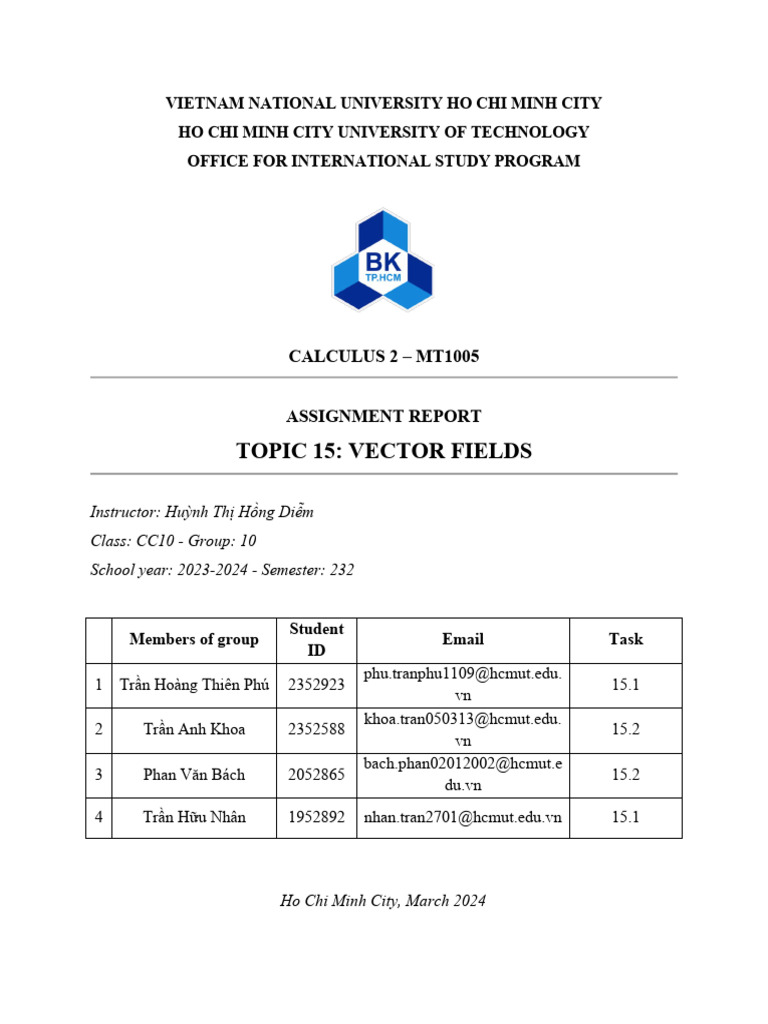 VIETNAM NATIONAL UNIVERSITY HO CHI MINH CITY
HO CHI MINH CITY UNIVERSITY OF TECHNOLOGY
OFFICE FOR INTERNATIONAL STUDY PROGRAM

BK
TP.HCM

CALCULUS 2 – MT1005

ASSIGNMENT REPORT

TOPIC 15: VECTOR FIELDS

Instructor: Huỳnh Thị Hồng Diễm

Class: CC10 - Group: 10

School year: 2023-2024 - Semester: 232

| | Members of group | Student ID | Email | Task |
|---|---|---|---|---|
| 1 | Trần Hoàng Thiên Phú | 2352923 | phu.tranphu1109@hcmut.edu.vn | 15.1 |
| 2 | Trần Anh Khoa | 2352588 | khoa.tran050313@hcmut.edu.vn | 15.2 |
| 3 | Phan Văn Bách | 2052865 | bach.phan02012002@hcmut.edu.vn | 15.2 |
| 4 | Trần Hữu Nhân | 1952892 | nhan.tran2701@hcmut.edu.vn | 15.1 |

Ho Chi Minh City, March 2024